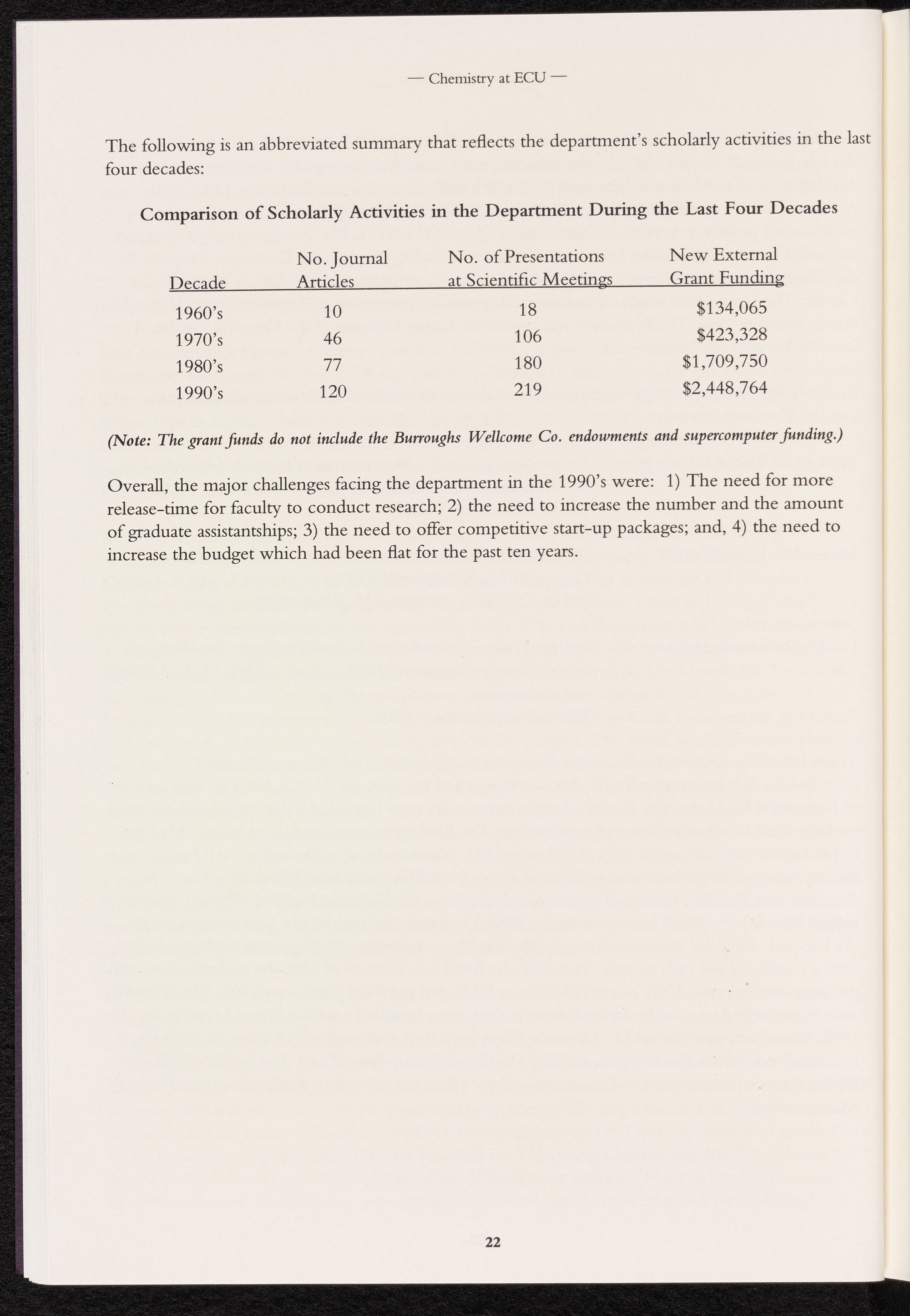 — Chemistry at ECU —

The following is an abbreviated summary that reflects the department's scholarly activities in the last four decades:

Comparison of Scholarly Activities in the Department During the Last Four Decades

| Decade | No. Journal Articles | No. of Presentations at Scientific Meetings | New External Grant Funding |
|---|---|---|---|
| 1960's | 10 | 18 | \$134,065 |
| 1970's | 46 | 106 | \$423,328 |
| 1980's | 77 | 180 | \$1,709,750 |
| 1990's | 120 | 219 | \$2,448,764 |

(Note: The grant funds do not include the Burroughs Wellcome Co. endowments and supercomputer funding.)

Overall, the major challenges facing the department in the 1990's were: 1) The need for more release-time for faculty to conduct research; 2) the need to increase the number and the amount of graduate assistantships; 3) the need to offer competitive start-up packages; and, 4) the need to increase the budget which had been flat for the past ten years.

22